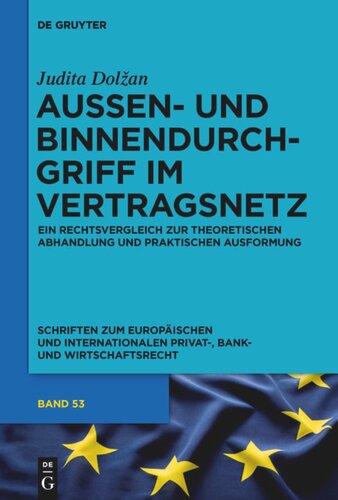 DE GRUYTER

Judita Dolžan

AUSSEN- UND BINNENDURCHGRIFF IM VERTRAGSNETZ

EIN RECHTSVERGLEICH ZUR THEORETISCHEN ABHANDLUNG UND PRAKTISCHEN AUSFORMUNG

SCHRIFTEN ZUM EUROPÄISCHEN UND INTERNATIONALEN PRIVAT-, BANK- UND WIRTSCHAFTSRECHT

BAND 53

DE G